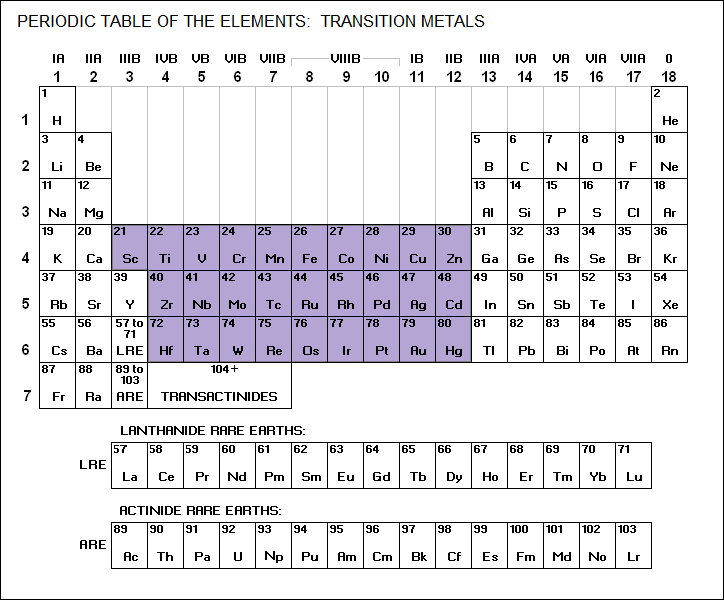 PERIODIC TABLE OF THE ELEMENTS: TRANSITION METALS

| | IA 1 | IIA 2 | IIIB 3 | IVB 4 | VB 5 | VIB 6 | VIIB 7 | VIIIB 8 | VIIIB 9 | VIIIB 10 | IB 11 | IIB 12 | IIIA 13 | IVA 14 | VA 15 | VIA 16 | VIIA 17 | 0 18 |
|---|---|---|---|---|---|---|---|---|---|---|---|---|---|---|---|---|---|---|
| 1 | 1 H | | | | | | | | | | | | | | | | | 2 He |
| 2 | 3 Li | 4 Be | | | | | | | | | | | 5 B | 6 C | 7 N | 8 O | 9 F | 10 Ne |
| 3 | 11 Na | 12 Mg | | | | | | | | | | | 13 Al | 14 Si | 15 P | 16 S | 17 Cl | 18 Ar |
| 4 | 19 K | 20 Ca | 21 Sc | 22 Ti | 23 V | 24 Cr | 25 Mn | 26 Fe | 27 Co | 28 Ni | 29 Cu | 30 Zn | 31 Ga | 32 Ge | 33 As | 34 Se | 35 Br | 36 Kr |
| 5 | 37 Rb | 38 Sr | 39 Y | 40 Zr | 41 Nb | 42 Mo | 43 Tc | 44 Ru | 45 Rh | 46 Pd | 47 Ag | 48 Cd | 49 In | 50 Sn | 51 Sb | 52 Te | 53 I | 54 Xe |
| 6 | 55 Cs | 56 Ba | 57 to 71 LRE | 72 Hf | 73 Ta | 74 W | 75 Re | 76 Os | 77 Ir | 78 Pt | 79 Au | 80 Hg | 81 Tl | 82 Pb | 83 Bi | 84 Po | 85 At | 86 Rn |
| 7 | 87 Fr | 88 Ra | 89 to 103 ARE | 104+ TRANSACTINIDES | | | | | | | | | | | | | | |

LANTHANIDE RARE EARTHS:

| LRE | 57 La | 58 Ce | 59 Pr | 60 Nd | 61 Pm | 62 Sm | 63 Eu | 64 Gd | 65 Tb | 66 Dy | 67 Ho | 68 Er | 69 Tm | 70 Yb | 71 Lu |
|---|---|---|---|---|---|---|---|---|---|---|---|---|---|---|---|

ACTINIDE RARE EARTHS:

| ARE | 89 Ac | 90 Th | 91 Pa | 92 U | 93 Np | 94 Pu | 95 Am | 96 Cm | 97 Bk | 98 Cf | 99 Es | 100 Fm | 101 Md | 102 No | 103 Lr |
|---|---|---|---|---|---|---|---|---|---|---|---|---|---|---|---|